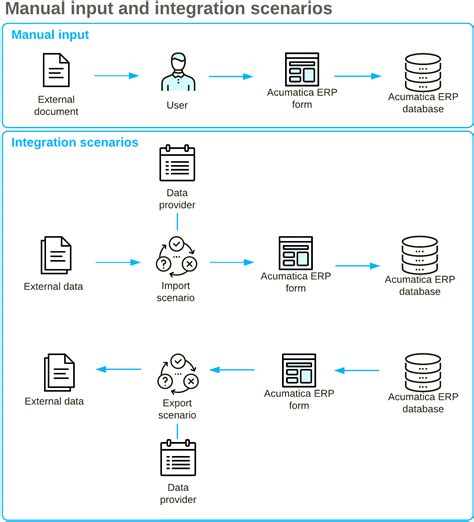 Manual input and integration scenarios

Manual input

External document

User

Acumatica ERP form

Acumatica ERP database

Integration scenarios

Data provider

External data

Import scenario

Acumatica ERP form

Acumatica ERP database

External data

Export scenario

Acumatica ERP form

Acumatica ERP database

Data provider